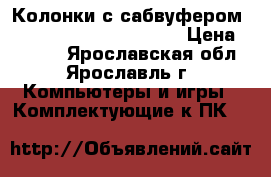 Колонки с сабвуфером
Цена
Ярославская обл
Ярославль г
Компьютеры и игры
Комплектующие к ПК

http://Объявлений.сайт